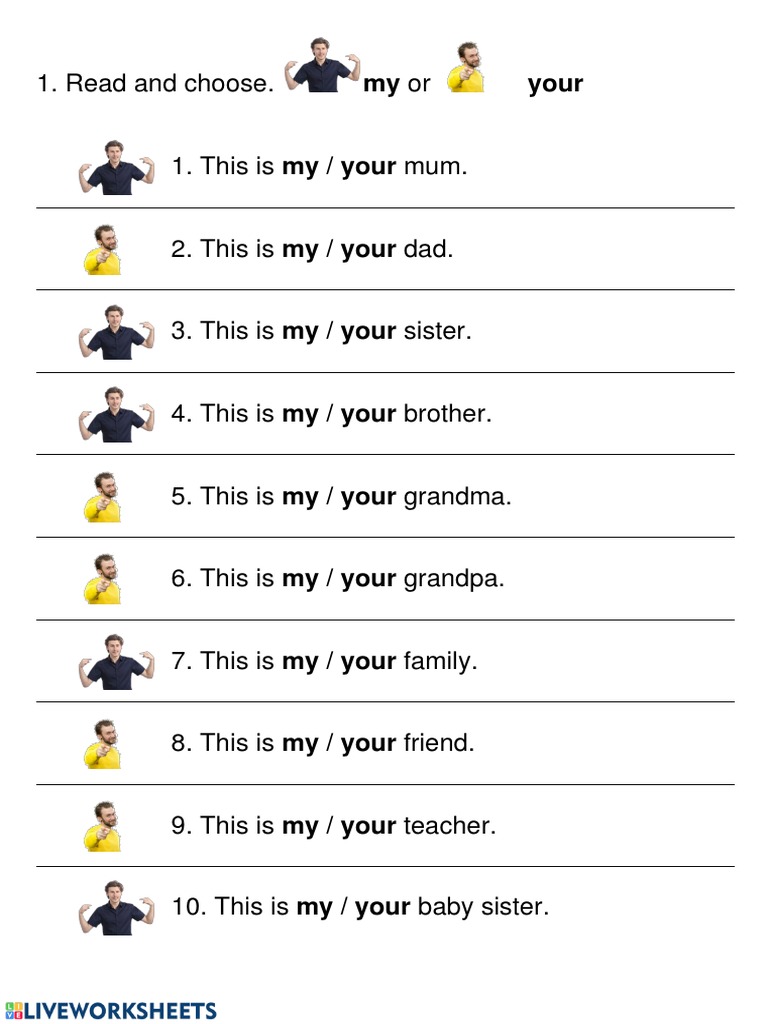 1. Read and choose. my or your

1. This is my / your mum.

2. This is my / your dad.

3. This is my / your sister.

4. This is my / your brother.

5. This is my / your grandma.

6. This is my / your grandpa.

7. This is my / your family.

8. This is my / your friend.

9. This is my / your teacher.

10. This is my / your baby sister.

LIVEWORKSHEETS